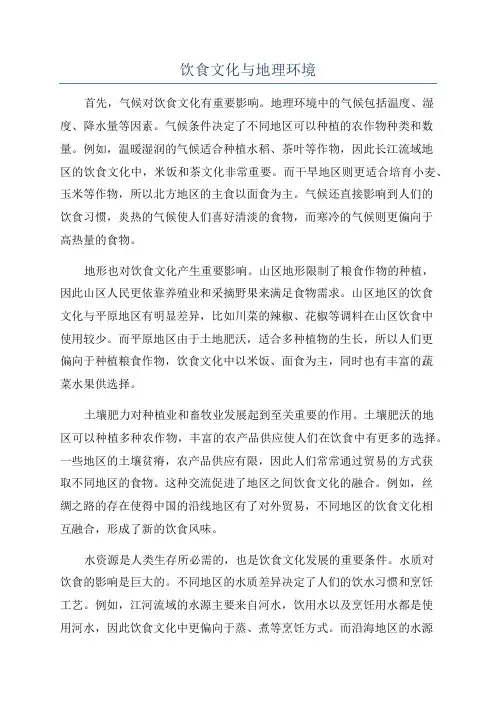 饮食文化与地理环境

首先，气候对饮食文化有重要影响。地理环境中的气候包括温度、湿度、降水量等因素。气候条件决定了不同地区可以种植的农作物种类和数量。例如，温暖湿润的气候适合种植水稻、茶叶等作物，因此长江流域地区的饮食文化中，米饭和茶文化非常重要。而干旱地区则更适合培育小麦、玉米等作物，所以北方地区的主食以面食为主。气候还直接影响到人们的饮食习惯，炎热的气候使人们喜好清淡的食物，而寒冷的气候则更偏向于高热量的食物。

地形也对饮食文化产生重要影响。山区地形限制了粮食作物的种植，因此山区人民更依靠养殖业和采摘野果来满足食物需求。山区地区的饮食文化与平原地区有明显差异，比如川菜的辣椒、花椒等调料在山区饮食中使用较少。而平原地区由于土地肥沃，适合多种植物的生长，所以人们更偏向于种植粮食作物，饮食文化中以米饭、面食为主，同时也有丰富的蔬菜水果供选择。

土壤肥力对种植业和畜牧业发展起到至关重要的作用。土壤肥沃的地区可以种植多种农作物，丰富的农产品供应使人们在饮食中有更多的选择。一些地区的土壤贫瘠，农产品供应有限，因此人们常常通过贸易的方式获取不同地区的食物。这种交流促进了地区之间饮食文化的融合。例如，丝绸之路的存在使得中国的沿线地区有了对外贸易，不同地区的饮食文化相互融合，形成了新的饮食风味。

水资源是人类生存所必需的，也是饮食文化发展的重要条件。水质对饮食的影响是巨大的。不同地区的水质差异决定了人们的饮水习惯和烹饪工艺。例如，江河流域的水源主要来自河水，饮用水以及烹饪用水都是使用河水，因此饮食文化中更偏向于蒸、煮等烹饪方式。而沿海地区的水源